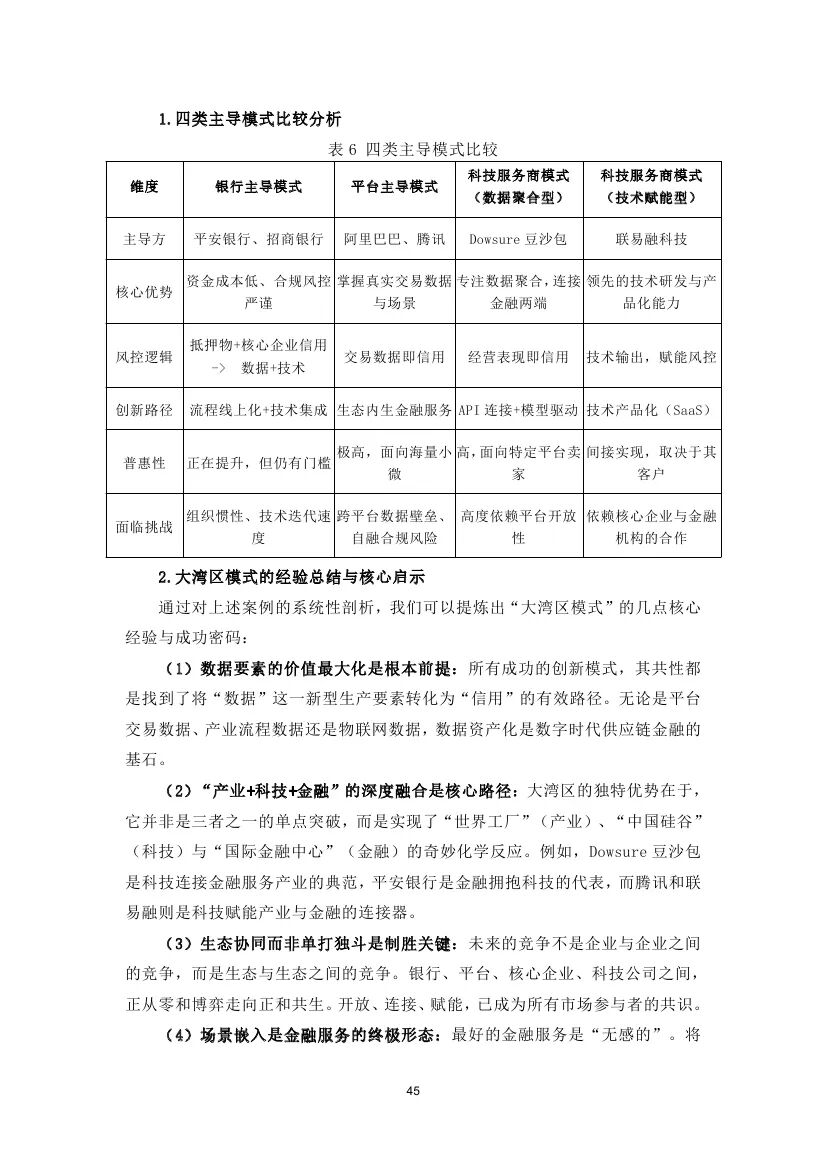 1.四类主导模式比较分析

表 6 四类主导模式比较

| 维度 | 银行主导模式 | 平台主导模式 | 科技服务商模式（数据聚合型） | 科技服务商模式（技术赋能型） |
|---|---|---|---|---|
| 主导方 | 平安银行、招商银行 | 阿里巴巴、腾讯 | Dowsure 豆沙包 | 联易融科技 |
| 核心优势 | 资金成本低、合规风控严谨 | 掌握真实交易数据与场景 | 专注数据聚合，连接金融两端 | 领先的技术研发与产品化能力 |
| 风控逻辑 | 抵押物+核心企业信用 -> 数据+技术 | 交易数据即信用 | 经营表现即信用 | 技术输出，赋能风控 |
| 创新路径 | 流程线上化+技术集成 | 生态内生金融服务 | API 连接+模型驱动 | 技术产品化（SaaS） |
| 普惠性 | 正在提升，但仍有门槛 | 极高，面向海量小微 | 高，面向特定平台卖家 | 间接实现，取决于其客户 |
| 面临挑战 | 组织惯性、技术迭代速度 | 跨平台数据壁垒、自融合规风险 | 高度依赖平台开放性 | 依赖核心企业与金融机构的合作 |

2.大湾区模式的经验总结与核心启示

通过对上述案例的系统性剖析，我们可以提炼出“大湾区模式”的几点核心经验与成功密码：

（1）数据要素的价值最大化是根本前提：所有成功的创新模式，其共性都是找到了将“数据”这一新型生产要素转化为“信用”的有效路径。无论是平台交易数据、产业流程数据还是物联网数据，数据资产化是数字时代供应链金融的基石。

（2）“产业+科技+金融”的深度融合是核心路径：大湾区的独特优势在于，它并非是三者之一的单点突破，而是实现了“世界工厂”（产业）、“中国硅谷”（科技）与“国际金融中心”（金融）的奇妙化学反应。例如，Dowsure 豆沙包是科技连接金融服务产业的典范，平安银行是金融拥抱科技的代表，而腾讯和联易融则是科技赋能产业与金融的连接器。

（3）生态协同而非单打独斗是制胜关键：未来的竞争不是企业与企业之间的竞争，而是生态与生态之间的竞争。银行、平台、核心企业、科技公司之间，正从零和博弈走向正和共生。开放、连接、赋能，已成为所有市场参与者的共识。

（4）场景嵌入是金融服务的终极形态：最好的金融服务是“无感的”。将

45